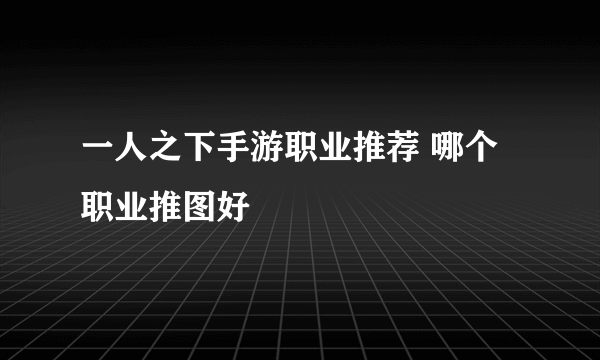 一人之下手游职业推荐 哪个职业推图好